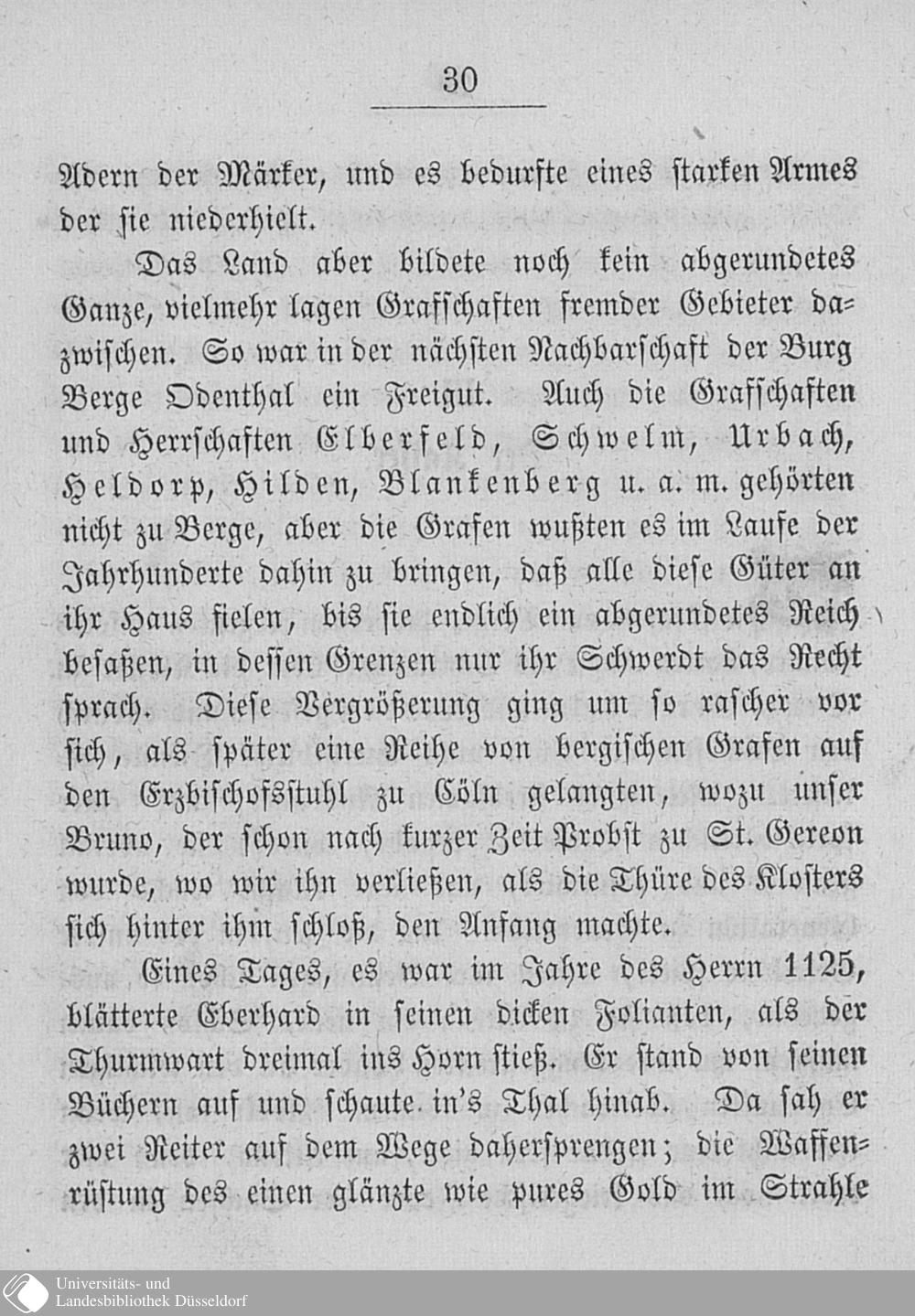 30

Adern der Märker, und es bedurfte eines starken Armes der sie niederhielt.

Das Land aber bildete noch kein abgerundetes Ganze, vielmehr lagen Grafschaften fremder Gebieter dazwischen. So war in der nächsten Nachbarschaft der Burg Berge Odenthal ein Freigut. Auch die Grafschaften und Herrschaften Elberfeld, Schwelm, Urbach, Heldorp, Hilden, Blankenberg u. a. m. gehörten nicht zu Berge, aber die Grafen wußten es im Laufe der Jahrhunderte dahin zu bringen, daß alle diese Güter an ihr Haus fielen, bis sie endlich ein abgerundetes Reich besaßen, in dessen Grenzen nur ihr Schwerdt das Recht sprach. Diese Vergrößerung ging um so rascher vor sich, als später eine Reihe von bergischen Grafen auf den Erzbischofsstuhl zu Cöln gelangten, wozu unser Bruno, der schon nach kurzer Zeit Probst zu St. Gereon wurde, wo wir ihn verließen, als die Thüre des Klosters sich hinter ihm schloß, den Anfang machte.

Eines Tages, es war im Jahre des Herrn 1125, blätterte Eberhard in seinen dicken Folianten, als der Thurmwart dreimal ins Horn stieß. Er stand von seinen Büchern auf und schaute in's Thal hinab. Da sah er zwei Reiter auf dem Wege dahersprengen; die Waffenrüstung des einen glänzte wie pures Gold im Strahle

Universitäts- und Landesbibliothek Düsseldorf